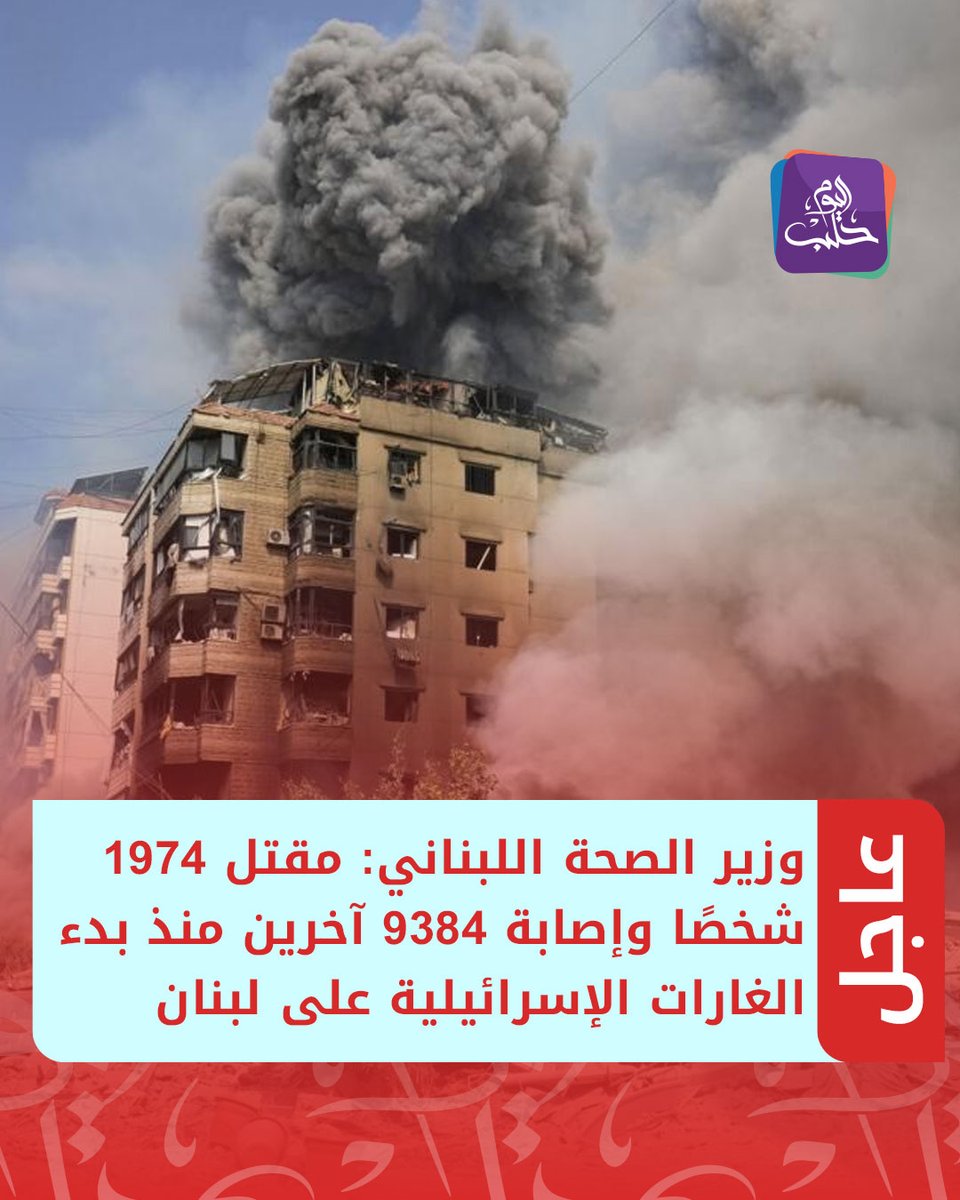 حلب اليوم

عاجل

وزير الصحة اللبناني: مقتل 1974 شخصًا وإصابة 9384 آخرين منذ بدء الغارات الإسرائيلية على لبنان